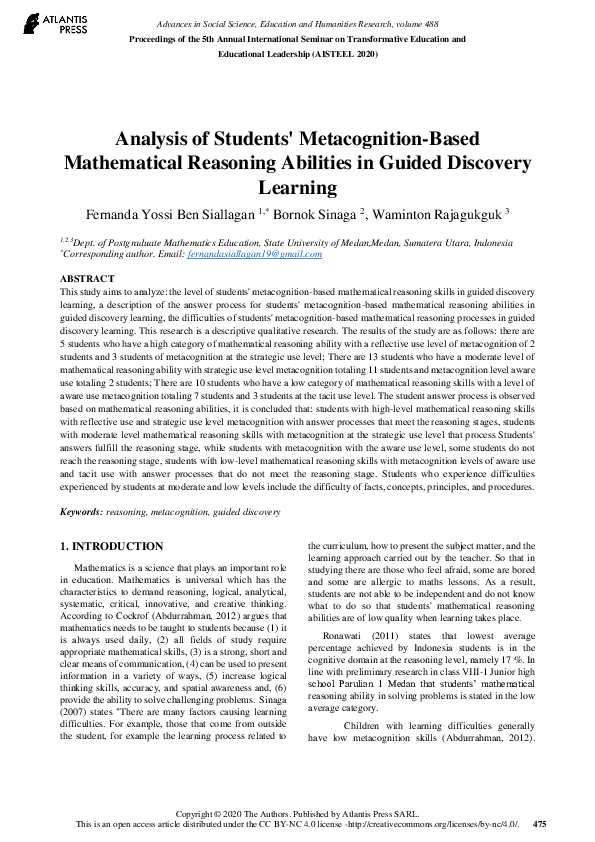 ATLANTIS PRESS

Advances in Social Science, Education and Humanities Research, volume 488
Proceedings of the 5th Annual International Seminar on Transformative Education and Educational Leadership (AISTEEL 2020)

Analysis of Students' Metacognition-Based Mathematical Reasoning Abilities in Guided Discovery Learning

Fernanda Yossi Ben Siallagan $^{1,*}$ Bornok Sinaga $^{2}$, Waminton Rajagukguk $^{3}$

$^{1,2,3}$Dept. of Postgraduate Mathematics Education, State University of Medan,Medan, Sumatera Utara, Indonesia
$^{*}$Corresponding author. Email: fernandasiallagan19@gmail.com

ABSTRACT
This study aims to analyze: the level of students' metacognition-based mathematical reasoning skills in guided discovery learning, a description of the answer process for students' metacognition-based mathematical reasoning abilities in guided discovery learning, the difficulties of students' metacognition-based mathematical reasoning processes in guided discovery learning. This research is a descriptive qualitative research. The results of the study are as follows: there are 5 students who have a high category of mathematical reasoning ability with a reflective use level of metacognition of 2 students and 3 students of metacognition at the strategic use level; There are 13 students who have a moderate level of mathematical reasoning ability with strategic use level metacognition totaling 11 students and metacognition level aware use totaling 2 students; There are 10 students who have a low category of mathematical reasoning skills with a level of aware use metacognition totaling 7 students and 3 students at the tacit use level. The student answer process is observed based on mathematical reasoning abilities, it is concluded that: students with high-level mathematical reasoning skills with reflective use and strategic use level metacognition with answer processes that meet the reasoning stages, students with moderate level mathematical reasoning skills with metacognition at the strategic use level that process Students' answers fulfill the reasoning stage, while students with metacognition with the aware use level, some students do not reach the reasoning stage, students with low-level mathematical reasoning skills with metacognition levels of aware use and tacit use with answer processes that do not meet the reasoning stage. Students who experience difficulties experienced by students at moderate and low levels include the difficulty of facts, concepts, principles, and procedures.

Keywords: reasoning, metacognition, guided discovery

1. INTRODUCTION

Mathematics is a science that plays an important role in education. Mathematics is universal which has the characteristics to demand reasoning, logical, analytical, systematic, critical, innovative, and creative thinking. According to Cockrof (Abdurrahman, 2012) argues that mathematics needs to be taught to students because (1) it is always used daily, (2) all fields of study require appropriate mathematical skills, (3) is a strong, short and clear means of communication, (4) can be used to present information in a variety of ways, (5) increase logical thinking skills, accuracy, and spatial awareness and, (6) provide the ability to solve challenging problems. Sinaga (2007) states "There are many factors causing learning difficulties. For example, those that come from outside the student, for example the learning process related to the curriculum, how to present the subject matter, and the learning approach carried out by the teacher. So that in studying there are those who feel afraid, some are bored and some are allergic to maths lessons. As a result, students are not able to be independent and do not know what to do so that students' mathematical reasoning abilities are of low quality when learning takes place.

Ronawati (2011) states that lowest average percentage achieved by Indonesia students is in the cognitive domain at the reasoning level, namely 17 %. In line with preliminary research in class VIII-1 Junior high school Parulian 1 Medan that students' mathematical reasoning ability in solving problems is stated in the low average category.

Children with learning difficulties generally have low metacognition skills (Abdurrahman, 2012).

Copyright © 2020 The Authors. Published by Atlantis Press SARL.
This is an open access article distributed under the CC BY-NC 4.0 license -http://creativecommons.org/licenses/by-nc/4.0/. 475